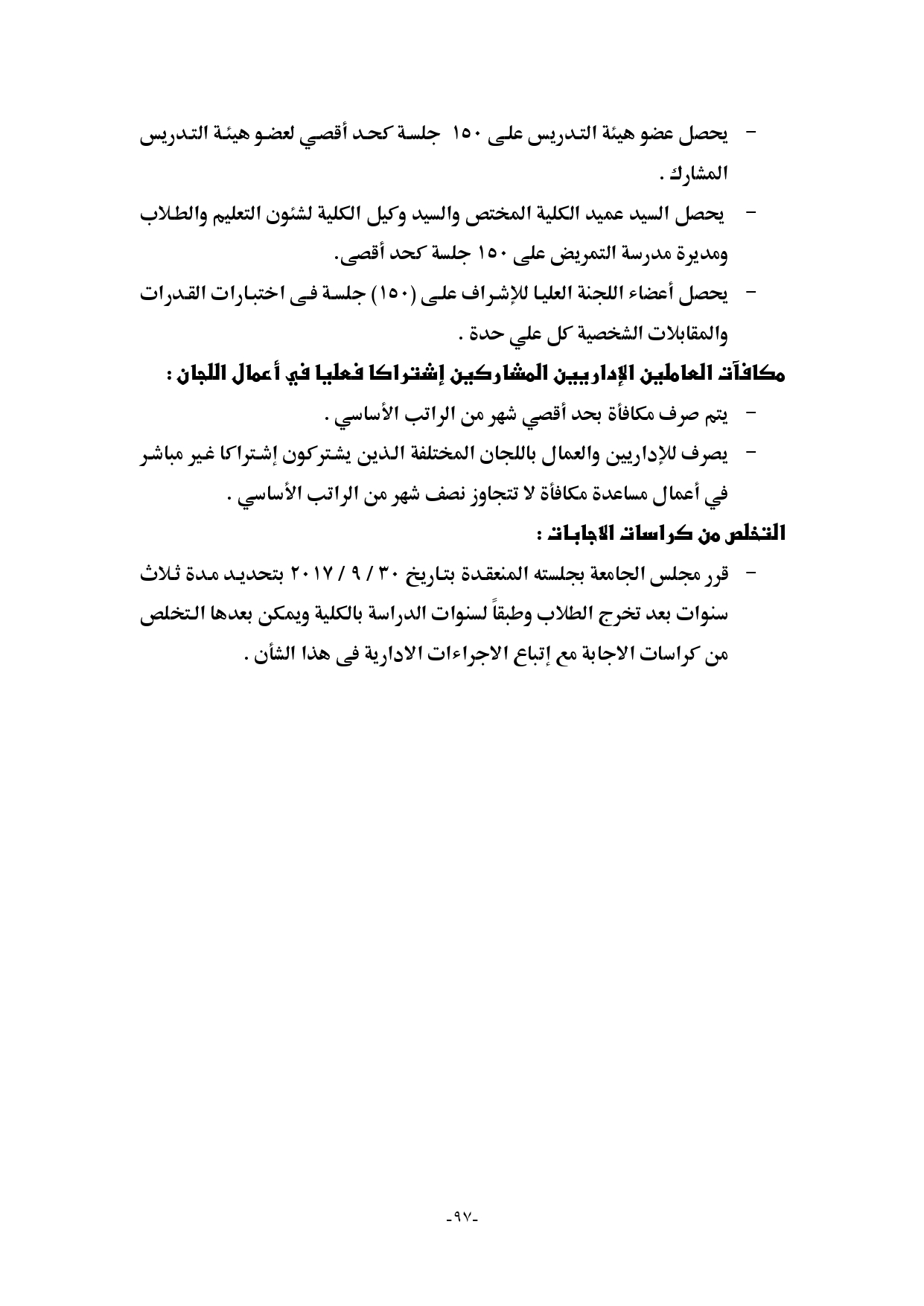 - يحصل عضو هيئة التدريس على ١٥٠ جلسة كحد أقصي لعضو هيئة التدريس المشارك .

- يحصل السيد عميد الكلية المختص والسيد وكيل الكلية لشئون التعليم والطلاب ومديرة مدرسة التمريض على ١٥٠ جلسة كحد أقصى.

- يحصل أعضاء اللجنة العليا للإشراف على (١٥٠) جلسة فى اختبارات القدرات والمقابلات الشخصية كل علي حدة .

مكافآت العاملين الإداريين المشاركين إشتراكا فعليا في أعمال اللجان :

- يتم صرف مكافأة بحد أقصي شهر من الراتب الأساسي .

- يصرف للإداريين والعمال باللجان المختلفة الذين يشتركون إشتراكا غير مباشر في أعمال مساعدة مكافأة لا تتجاوز نصف شهر من الراتب الأساسي .

التخلص من كراسات الاجابات :

- قرر مجلس الجامعة بجلسته المنعقدة بتاريخ ٣٠ / ٩ / ٢٠١٧ بتحديد مدة ثلاث سنوات بعد تخرج الطلاب وطبقاً لسنوات الدراسة بالكلية ويمكن بعدها التخلص من كراسات الاجابة مع إتباع الاجراءات الادارية فى هذا الشأن .

-٩٧-